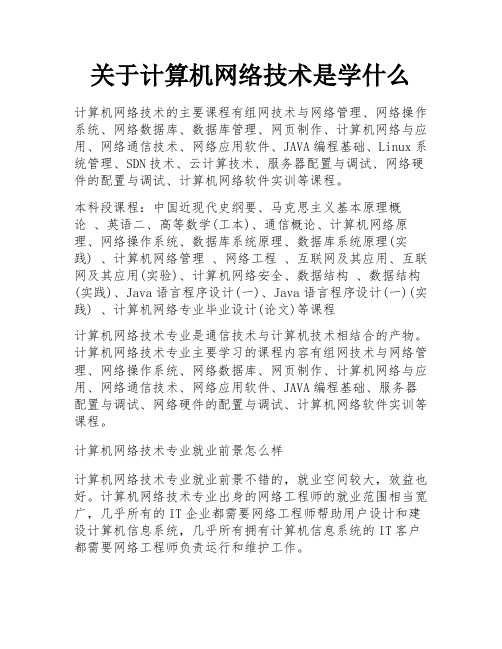 关于计算机网络技术是学什么

计算机网络技术的主要课程有组网技术与网络管理、网络操作系统、网络数据库、数据库管理、网页制作、计算机网络与应用、网络通信技术、网络应用软件、JAVA编程基础、Linux系统管理、SDN技术、云计算技术、服务器配置与调试、网络硬件的配置与调试、计算机网络软件实训等课程。

本科段课程：中国近现代史纲要、马克思主义基本原理概论 、英语二、高等数学(工本)、通信概论、计算机网络原理、网络操作系统、数据库系统原理、数据库系统原理(实践) 、计算机网络管理 、网络工程 、互联网及其应用、互联网及其应用(实验)、计算机网络安全、数据结构 、数据结构(实践)、Java语言程序设计(一)、Java语言程序设计(一)(实践) 、计算机网络专业毕业设计(论文)等课程

计算机网络技术专业是通信技术与计算机技术相结合的产物。计算机网络技术专业主要学习的课程内容有组网技术与网络管理、网络操作系统、网络数据库、网页制作、计算机网络与应用、网络通信技术、网络应用软件、JAVA编程基础、服务器配置与调试、网络硬件的配置与调试、计算机网络软件实训等课程。

计算机网络技术专业就业前景怎么样

计算机网络技术专业就业前景不错的，就业空间较大，效益也好。计算机网络技术专业出身的网络工程师的就业范围相当宽广，几乎所有的IT企业都需要网络工程师帮助用户设计和建设计算机信息系统，几乎所有拥有计算机信息系统的IT客户都需要网络工程师负责运行和维护工作。